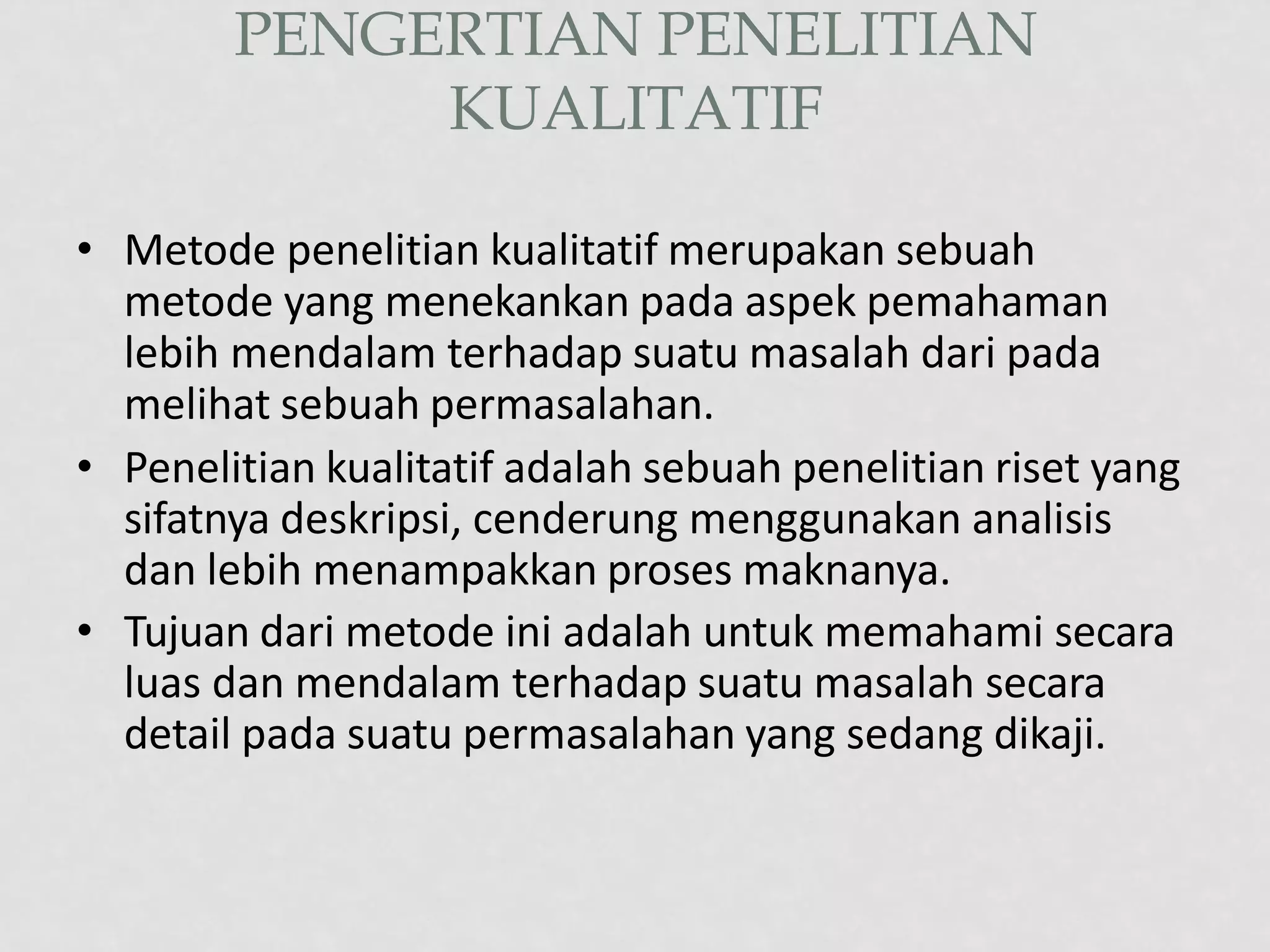 PENGERTIAN PENELITIAN KUALITATIF

• Metode penelitian kualitatif merupakan sebuah metode yang menekankan pada aspek pemahaman lebih mendalam terhadap suatu masalah dari pada melihat sebuah permasalahan.
• Penelitian kualitatif adalah sebuah penelitian riset yang sifatnya deskripsi, cenderung menggunakan analisis dan lebih menampakkan proses maknanya.
• Tujuan dari metode ini adalah untuk memahami secara luas dan mendalam terhadap suatu masalah secara detail pada suatu permasalahan yang sedang dikaji.